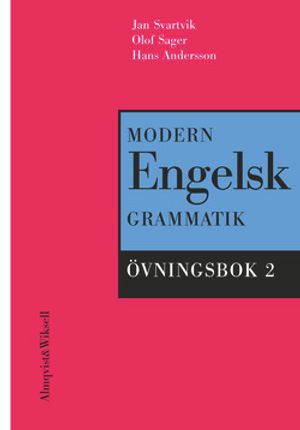 Jan Svartvik
Olof Sager
Hans Andersson

MODERN
Engelsk
GRAMMATIK

ÖVNINGSBOK 2

Almqvist&Wiksell